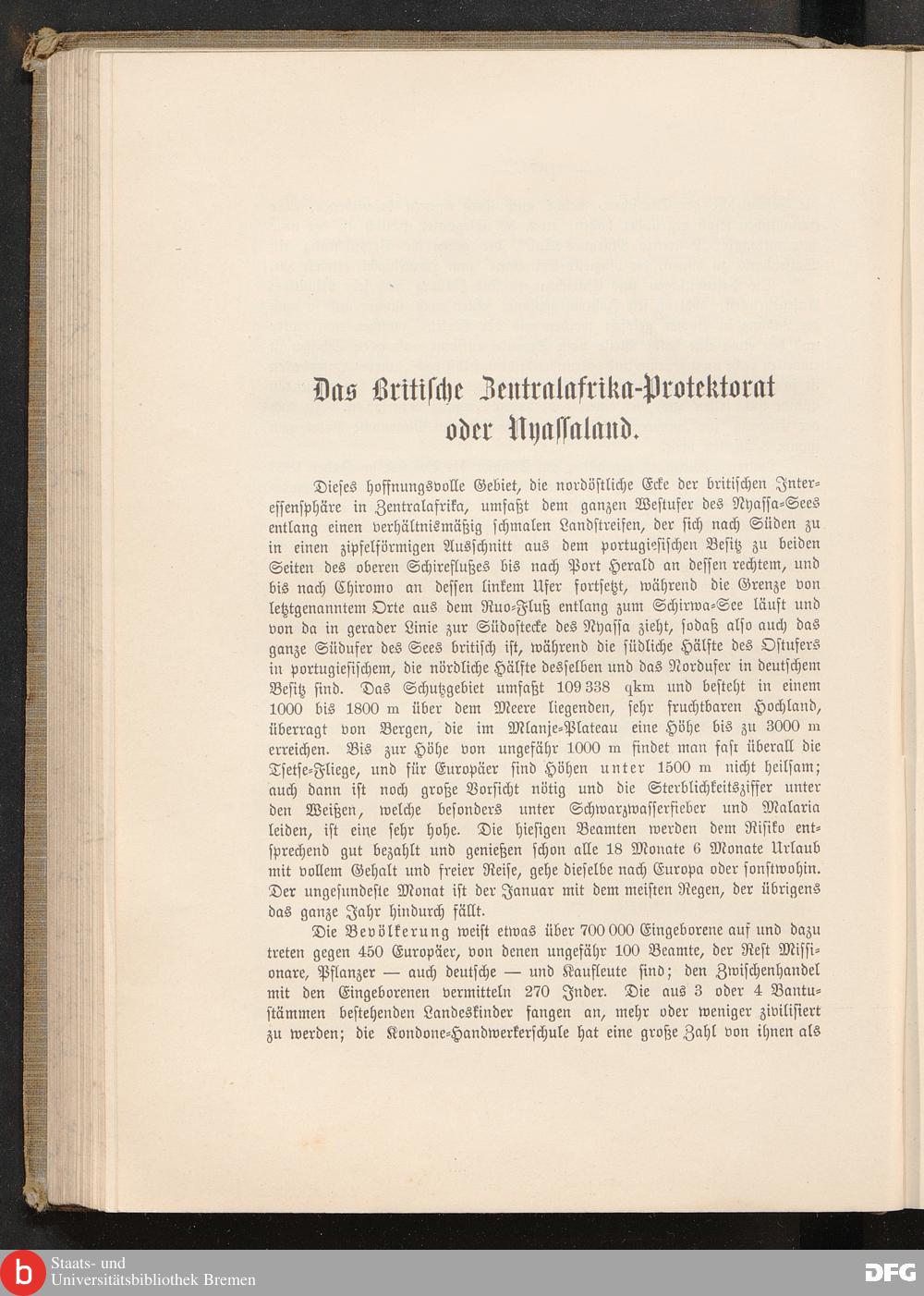 Das Britische Zentralafrika-Protektorat oder Nyassaland.

Dieses hoffnungsvolle Gebiet, die nordöstliche Ecke der britischen Interessensphäre in Zentralafrika, umfaßt dem ganzen Westufer des Nyassa-Sees entlang einen verhältnismäßig schmalen Landstreifen, der sich nach Süden zu in einen zipfelförmigen Ausschnitt aus dem portugiesischen Besitz zu beiden Seiten des oberen Schireflußes bis nach Port Herald an dessen rechtem, und bis nach Chiromo an dessen linkem Ufer fortsetzt, während die Grenze von letztgenanntem Orte aus dem Ruo-Fluß entlang zum Schirwa-See läuft und von da in gerader Linie zur Südostecke des Nyassa zieht, sodaß also auch das ganze Südufer des Sees britisch ist, während die südliche Hälfte des Ostufers in portugiesischem, die nördliche Hälfte desselben und das Nordufer in deutschem Besitz sind. Das Schutzgebiet umfaßt 109 338 qkm und besteht in einem 1000 bis 1800 m über dem Meere liegenden, sehr fruchtbaren Hochland, überragt von Bergen, die im Mlanje-Plateau eine Höhe bis zu 3000 m erreichen. Bis zur Höhe von ungefähr 1000 m findet man fast überall die Tsetse-Fliege, und für Europäer sind Höhen unter 1500 m nicht heilsam; auch dann ist noch große Vorsicht nötig und die Sterblichkeitsziffer unter den Weißen, welche besonders unter Schwarzwasserfieber und Malaria leiden, ist eine sehr hohe. Die hiesigen Beamten werden dem Risiko entsprechend gut bezahlt und genießen schon alle 18 Monate 6 Monate Urlaub mit vollem Gehalt und freier Reise, gehe dieselbe nach Europa oder sonstwohin. Der ungesundeste Monat ist der Januar mit dem meisten Regen, der übrigens das ganze Jahr hindurch fällt.

Die Bevölkerung weist etwas über 700 000 Eingeborene auf und dazu treten gegen 450 Europäer, von denen ungefähr 100 Beamte, der Rest Missionare, Pflanzer — auch deutsche — und Kaufleute sind; den Zwischenhandel mit den Eingeborenen vermitteln 270 Inder. Die aus 3 oder 4 Bantustämmen bestehenden Landeskinder fangen an, mehr oder weniger zivilisiert zu werden; die Kondone-Handwerkerschule hat eine große Zahl von ihnen als

Staats- und Universitätsbibliothek Bremen
DFG